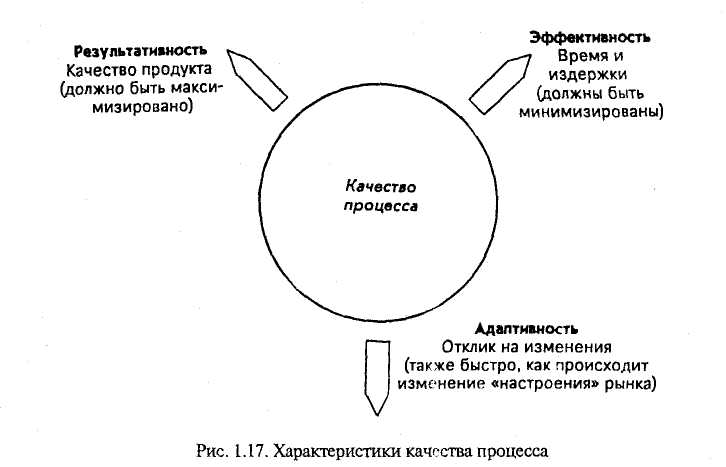 Результативность
Качество продукта (должно быть максимизировано)

Эффективность
Время и издержки (должны быть минимизированы)

Качество процесса

Адаптивность
Отклик на изменения (также быстро, как происходит изменение «настроения» рынка)

Рис. 1.17. Характеристики качества процесса